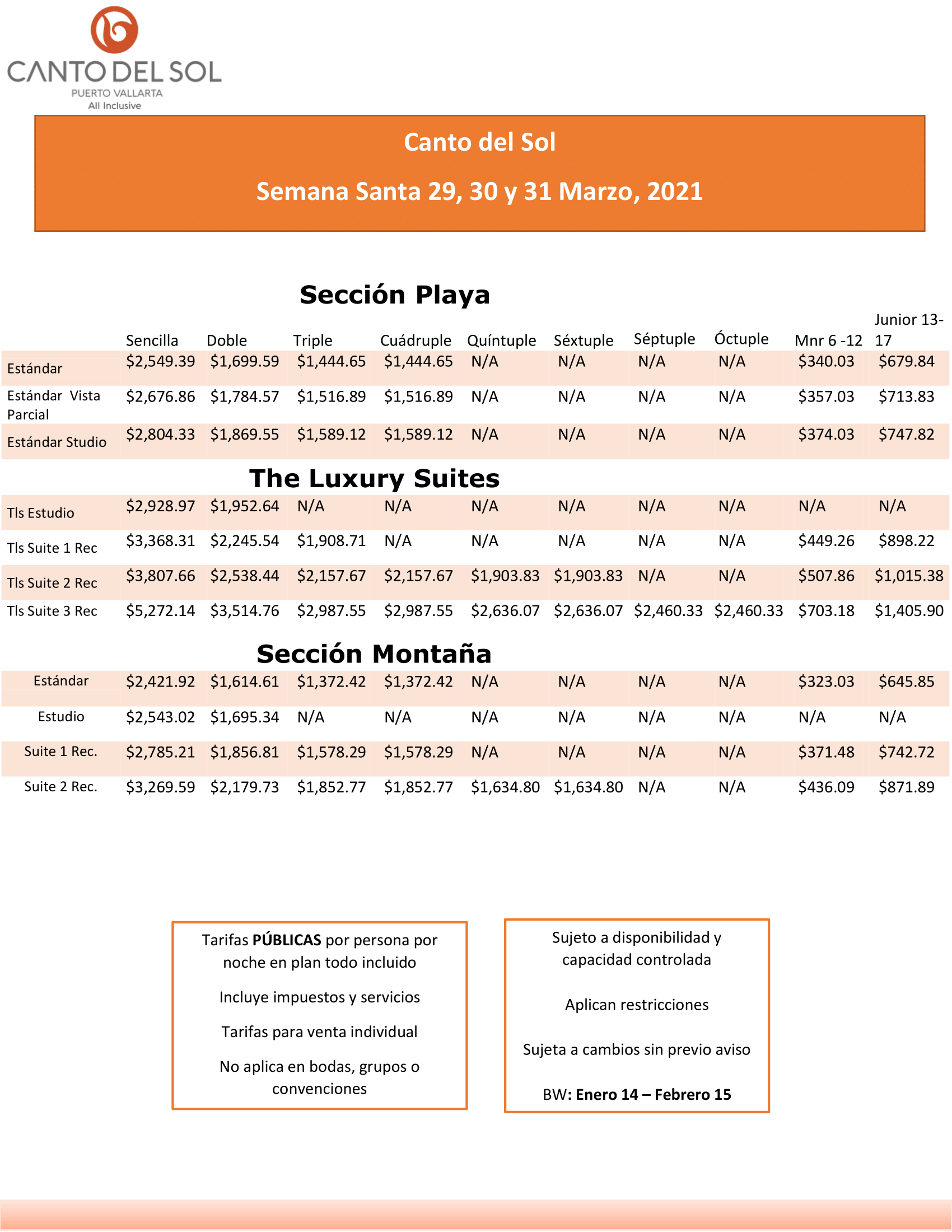 CANTO DEL SOL
PUERTO VALLARTA
All Inclusive

Canto del Sol

Semana Santa 29, 30 y 31 Marzo, 2021

Sección Playa

| | Sencilla | Doble | Triple | Cuádruple | Quíntuple | Séxtuple | Séptuple | Óctuple | Mnr 6 -12 | Junior 13-17 |
|---|---|---|---|---|---|---|---|---|---|---|
| Estándar | \$2,549.39 | \$1,699.59 | \$1,444.65 | \$1,444.65 | N/A | N/A | N/A | N/A | \$340.03 | \$679.84 |
| Estándar Vista Parcial | \$2,676.86 | \$1,784.57 | \$1,516.89 | \$1,516.89 | N/A | N/A | N/A | N/A | \$357.03 | \$713.83 |
| Estándar Studio | \$2,804.33 | \$1,869.55 | \$1,589.12 | \$1,589.12 | N/A | N/A | N/A | N/A | \$374.03 | \$747.82 |

The Luxury Suites

| | | | | | | | | | | |
|---|---|---|---|---|---|---|---|---|---|---|
| Tls Estudio | \$2,928.97 | \$1,952.64 | N/A | N/A | N/A | N/A | N/A | N/A | N/A | N/A |
| Tls Suite 1 Rec | \$3,368.31 | \$2,245.54 | \$1,908.71 | N/A | N/A | N/A | N/A | N/A | \$449.26 | \$898.22 |
| Tls Suite 2 Rec | \$3,807.66 | \$2,538.44 | \$2,157.67 | \$2,157.67 | \$1,903.83 | \$1,903.83 | N/A | N/A | \$507.86 | \$1,015.38 |
| Tls Suite 3 Rec | \$5,272.14 | \$3,514.76 | \$2,987.55 | \$2,987.55 | \$2,636.07 | \$2,636.07 | \$2,460.33 | \$2,460.33 | \$703.18 | \$1,405.90 |

Sección Montaña

| | | | | | | | | | | |
|---|---|---|---|---|---|---|---|---|---|---|
| Estándar | \$2,421.92 | \$1,614.61 | \$1,372.42 | \$1,372.42 | N/A | N/A | N/A | N/A | \$323.03 | \$645.85 |
| Estudio | \$2,543.02 | \$1,695.34 | N/A | N/A | N/A | N/A | N/A | N/A | N/A | N/A |
| Suite 1 Rec. | \$2,785.21 | \$1,856.81 | \$1,578.29 | \$1,578.29 | N/A | N/A | N/A | N/A | \$371.48 | \$742.72 |
| Suite 2 Rec. | \$3,269.59 | \$2,179.73 | \$1,852.77 | \$1,852.77 | \$1,634.80 | \$1,634.80 | N/A | N/A | \$436.09 | \$871.89 |

Tarifas PÚBLICAS por persona por noche en plan todo incluido

Incluye impuestos y servicios

Tarifas para venta individual

No aplica en bodas, grupos o convenciones

Sujeto a disponibilidad y capacidad controlada

Aplican restricciones

Sujeta a cambios sin previo aviso

BW: Enero 14 – Febrero 15